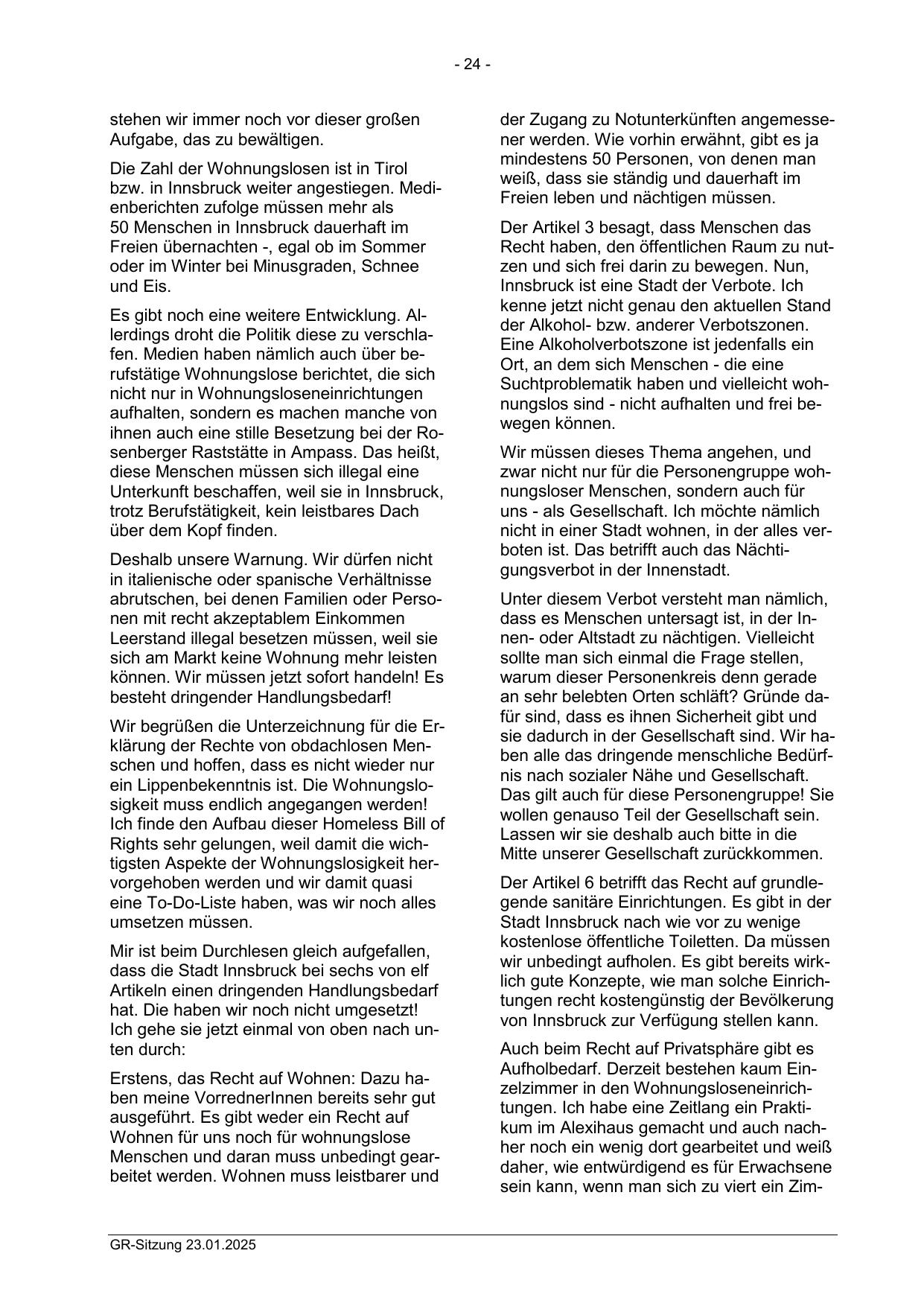 - 24 -

stehen wir immer noch vor dieser großen Aufgabe, das zu bewältigen.

Die Zahl der Wohnungslosen ist in Tirol bzw. in Innsbruck weiter angestiegen. Medienberichten zufolge müssen mehr als 50 Menschen in Innsbruck dauerhaft im Freien übernachten -, egal ob im Sommer oder im Winter bei Minusgraden, Schnee und Eis.

Es gibt noch eine weitere Entwicklung. Allerdings droht die Politik diese zu verschlafen. Medien haben nämlich auch über berufstätige Wohnungslose berichtet, die sich nicht nur in Wohnungsloseneinrichtungen aufhalten, sondern es machen manche von ihnen auch eine stille Besetzung bei der Rosenberger Raststätte in Ampass. Das heißt, diese Menschen müssen sich illegal eine Unterkunft beschaffen, weil sie in Innsbruck, trotz Berufstätigkeit, kein leistbares Dach über dem Kopf finden.

Deshalb unsere Warnung. Wir dürfen nicht in italienische oder spanische Verhältnisse abrutschen, bei denen Familien oder Personen mit recht akzeptablem Einkommen Leerstand illegal besetzen müssen, weil sie sich am Markt keine Wohnung mehr leisten können. Wir müssen jetzt sofort handeln! Es besteht dringender Handlungsbedarf!

Wir begrüßen die Unterzeichnung für die Erklärung der Rechte von obdachlosen Menschen und hoffen, dass es nicht wieder nur ein Lippenbekenntnis ist. Die Wohnungslosigkeit muss endlich angegangen werden! Ich finde den Aufbau dieser Homeless Bill of Rights sehr gelungen, weil damit die wichtigsten Aspekte der Wohnungslosigkeit hervorgehoben werden und wir damit quasi eine To-Do-Liste haben, was wir noch alles umsetzen müssen.

Mir ist beim Durchlesen gleich aufgefallen, dass die Stadt Innsbruck bei sechs von elf Artikeln einen dringenden Handlungsbedarf hat. Die haben wir noch nicht umgesetzt! Ich gehe sie jetzt einmal von oben nach unten durch:

Erstens, das Recht auf Wohnen: Dazu haben meine VorrednerInnen bereits sehr gut ausgeführt. Es gibt weder ein Recht auf Wohnen für uns noch für wohnungslose Menschen und daran muss unbedingt gearbeitet werden. Wohnen muss leistbarer und der Zugang zu Notunterkünften angemessener werden. Wie vorhin erwähnt, gibt es ja mindestens 50 Personen, von denen man weiß, dass sie ständig und dauerhaft im Freien leben und nächtigen müssen.

Der Artikel 3 besagt, dass Menschen das Recht haben, den öffentlichen Raum zu nutzen und sich frei darin zu bewegen. Nun, Innsbruck ist eine Stadt der Verbote. Ich kenne jetzt nicht genau den aktuellen Stand der Alkohol- bzw. anderer Verbotszonen. Eine Alkoholverbotszone ist jedenfalls ein Ort, an dem sich Menschen - die eine Suchtproblematik haben und vielleicht wohnungslos sind - nicht aufhalten und frei bewegen können.

Wir müssen dieses Thema angehen, und zwar nicht nur für die Personengruppe wohnungsloser Menschen, sondern auch für uns - als Gesellschaft. Ich möchte nämlich nicht in einer Stadt wohnen, in der alles verboten ist. Das betrifft auch das Nächtigungsverbot in der Innenstadt.

Unter diesem Verbot versteht man nämlich, dass es Menschen untersagt ist, in der Innen- oder Altstadt zu nächtigen. Vielleicht sollte man sich einmal die Frage stellen, warum dieser Personenkreis denn gerade an sehr belebten Orten schläft? Gründe dafür sind, dass es ihnen Sicherheit gibt und sie dadurch in der Gesellschaft sind. Wir haben alle das dringende menschliche Bedürfnis nach sozialer Nähe und Gesellschaft. Das gilt auch für diese Personengruppe! Sie wollen genauso Teil der Gesellschaft sein. Lassen wir sie deshalb auch bitte in die Mitte unserer Gesellschaft zurückkommen.

Der Artikel 6 betrifft das Recht auf grundlegende sanitäre Einrichtungen. Es gibt in der Stadt Innsbruck nach wie vor zu wenige kostenlose öffentliche Toiletten. Da müssen wir unbedingt aufholen. Es gibt bereits wirklich gute Konzepte, wie man solche Einrichtungen recht kostengünstig der Bevölkerung von Innsbruck zur Verfügung stellen kann.

Auch beim Recht auf Privatsphäre gibt es Aufholbedarf. Derzeit bestehen kaum Einzelzimmer in den Wohnungsloseneinrichtungen. Ich habe eine Zeitlang ein Praktikum im Alexihaus gemacht und auch nachher noch ein wenig dort gearbeitet und weiß daher, wie entwürdigend es für Erwachsene sein kann, wenn man sich zu viert ein Zim-

GR-Sitzung 23.01.2025